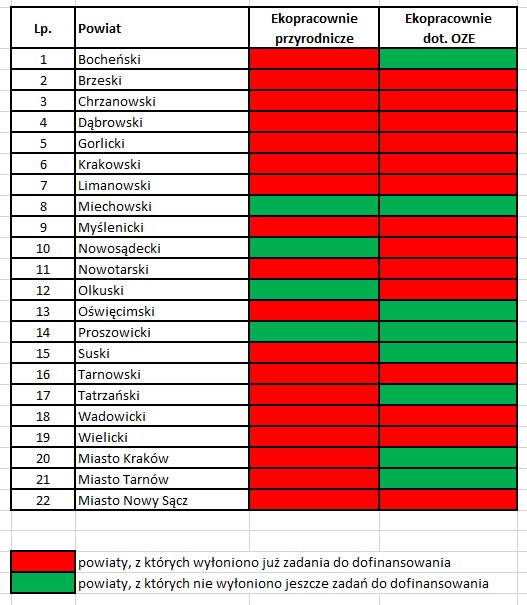 | Lp. | Powiat | Ekopracownie przyrodnicze | Ekopracownie dot. OZE |
|---|---|---|---|
| 1 | Bocheński | | |
| 2 | Brzeski | | |
| 3 | Chrzanowski | | |
| 4 | Dąbrowski | | |
| 5 | Gorlicki | | |
| 6 | Krakowski | | |
| 7 | Limanowski | | |
| 8 | Miechowski | | |
| 9 | Myślenicki | | |
| 10 | Nowosądecki | | |
| 11 | Nowotarski | | |
| 12 | Olkuski | | |
| 13 | Oświęcimski | | |
| 14 | Proszowicki | | |
| 15 | Suski | | |
| 16 | Tarnowski | | |
| 17 | Tatrzański | | |
| 18 | Wadowicki | | |
| 19 | Wielicki | | |
| 20 | Miasto Kraków | | |
| 21 | Miasto Tarnów | | |
| 22 | Miasto Nowy Sącz | | |

powiaty, z których wyłoniono już zadania do dofinansowania
powiaty, z których nie wyłoniono jeszcze zadań do dofinansowania